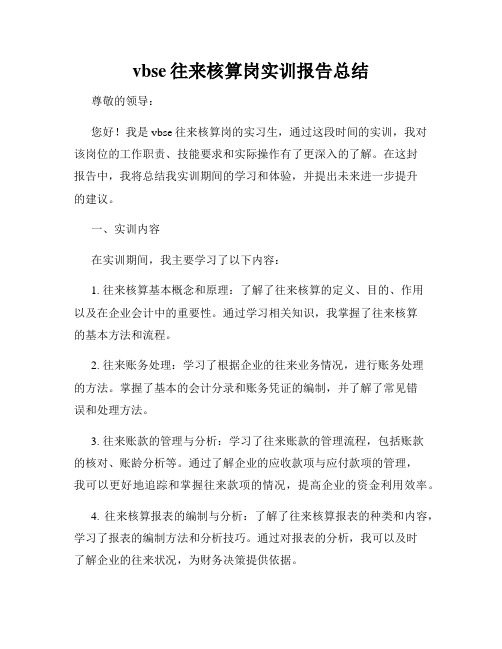 vbse 往来核算岗实训报告总结

尊敬的领导：

您好！我是 vbse 往来核算岗的实习生，通过这段时间的实训，我对该岗位的工作职责、技能要求和实际操作有了更深入的了解。在这封报告中，我将总结我实训期间的学习和体验，并提出未来进一步提升的建议。

一、实训内容

在实训期间，我主要学习了以下内容：

1. 往来核算基本概念和原理：了解了往来核算的定义、目的、作用以及在企业会计中的重要性。通过学习相关知识，我掌握了往来核算的基本方法和流程。

2. 往来账务处理：学习了根据企业的往来业务情况，进行账务处理的方法。掌握了基本的会计分录和账务凭证的编制，并了解了常见错误和处理方法。

3. 往来账款的管理与分析：学习了往来账款的管理流程，包括账款的核对、账龄分析等。通过了解企业的应收款项与应付款项的管理，我可以更好地追踪和掌握往来款项的情况，提高企业的资金利用效率。

4. 往来核算报表的编制与分析：了解了往来核算报表的种类和内容，学习了报表的编制方法和分析技巧。通过对报表的分析，我可以及时了解企业的往来状况，为财务决策提供依据。